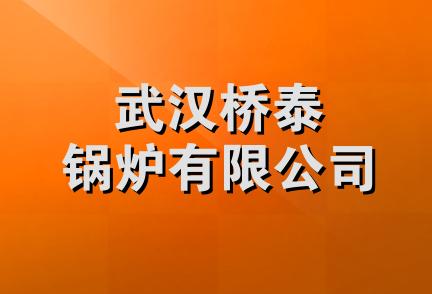 武汉桥泰
锅炉有限公司